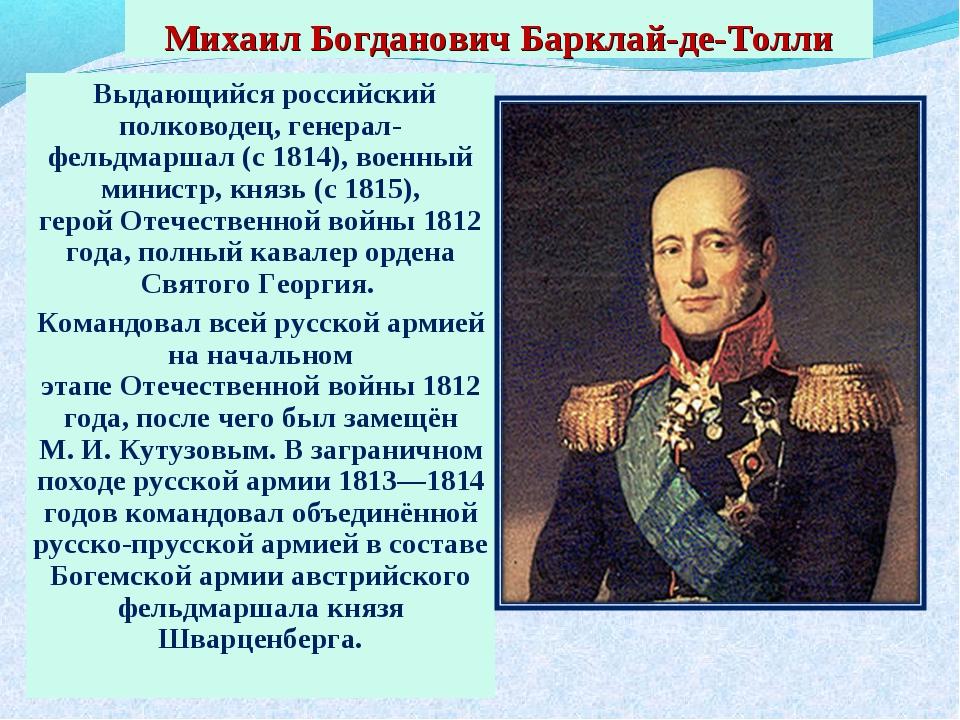 Михаил Богданович Барклай-де-Толли

Выдающийся российский полководец, генерал-фельдмаршал (с 1814), военный министр, князь (с 1815), герой Отечественной войны 1812 года, полный кавалер ордена Святого Георгия.

Командовал всей русской армией на начальном этапе Отечественной войны 1812 года, после чего был замещён М. И. Кутузовым. В заграничном походе русской армии 1813—1814 годов командовал объединённой русско-прусской армией в составе Богемской армии австрийского фельдмаршала князя Шварценберга.